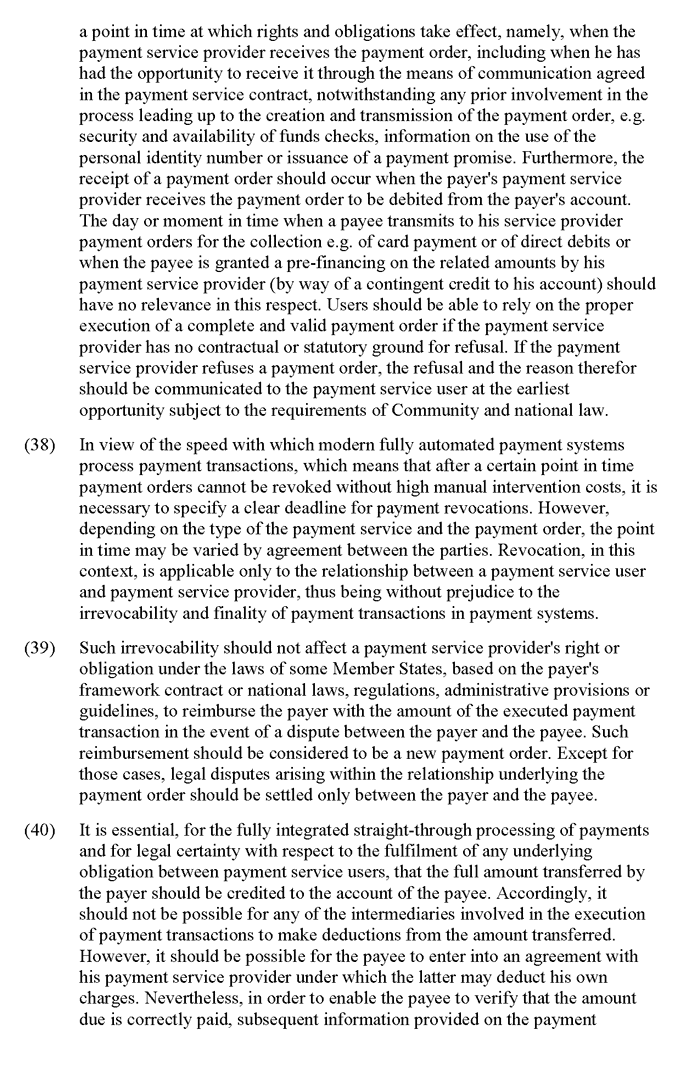 a point in time at which rights and obligations take effect, namely, when the payment service provider receives the payment order, including when he has had the opportunity to receive it through the means of communication agreed in the payment service contract, notwithstanding any prior involvement in the process leading up to the creation and transmission of the payment order, e.g. security and availability of funds checks, information on the use of the personal identity number or issuance of a payment promise. Furthermore, the receipt of a payment order should occur when the payer's payment service provider receives the payment order to be debited from the payer's account. The day or moment in time when a payee transmits to his service provider payment orders for the collection e.g. of card payment or of direct debits or when the payee is granted a pre-financing on the related amounts by his payment service provider (by way of a contingent credit to his account) should have no relevance in this respect. Users should be able to rely on the proper execution of a complete and valid payment order if the payment service provider has no contractual or statutory ground for refusal. If the payment service provider refuses a payment order, the refusal and the reason therefor should be communicated to the payment service user at the earliest opportunity subject to the requirements of Community and national law.

(38) In view of the speed with which modern fully automated payment systems process payment transactions, which means that after a certain point in time payment orders cannot be revoked without high manual intervention costs, it is necessary to specify a clear deadline for payment revocations. However, depending on the type of the payment service and the payment order, the point in time may be varied by agreement between the parties. Revocation, in this context, is applicable only to the relationship between a payment service user and payment service provider, thus being without prejudice to the irrevocability and finality of payment transactions in payment systems.

(39) Such irrevocability should not affect a payment service provider's right or obligation under the laws of some Member States, based on the payer's framework contract or national laws, regulations, administrative provisions or guidelines, to reimburse the payer with the amount of the executed payment transaction in the event of a dispute between the payer and the payee. Such reimbursement should be considered to be a new payment order. Except for those cases, legal disputes arising within the relationship underlying the payment order should be settled only between the payer and the payee.

(40) It is essential, for the fully integrated straight-through processing of payments and for legal certainty with respect to the fulfilment of any underlying obligation between payment service users, that the full amount transferred by the payer should be credited to the account of the payee. Accordingly, it should not be possible for any of the intermediaries involved in the execution of payment transactions to make deductions from the amount transferred. However, it should be possible for the payee to enter into an agreement with his payment service provider under which the latter may deduct his own charges. Nevertheless, in order to enable the payee to verify that the amount due is correctly paid, subsequent information provided on the payment